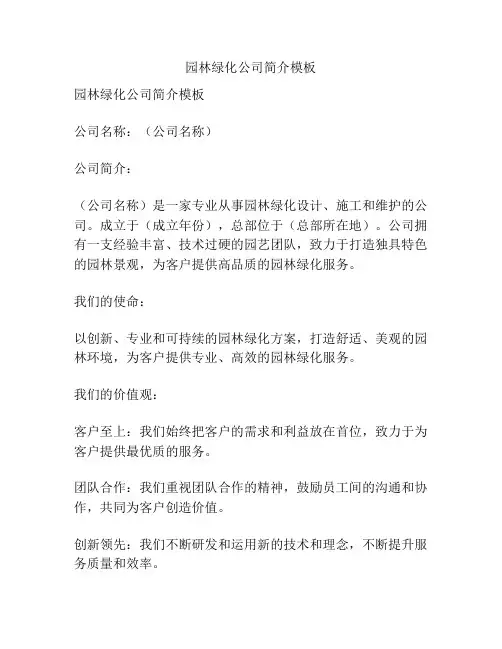 园林绿化公司简介模板

园林绿化公司简介模板

公司名称：（公司名称）

公司简介：

（公司名称）是一家专业从事园林绿化设计、施工和维护的公司。成立于（成立年份），总部位于（总部所在地）。公司拥有一支经验丰富、技术过硬的园艺团队，致力于打造独具特色的园林景观，为客户提供高品质的园林绿化服务。

我们的使命：

以创新、专业和可持续的园林绿化方案，打造舒适、美观的园林环境，为客户提供专业、高效的园林绿化服务。

我们的价值观：

客户至上：我们始终把客户的需求和利益放在首位，致力于为客户提供最优质的服务。

团队合作：我们重视团队合作的精神，鼓励员工间的沟通和协作，共同为客户创造价值。

创新领先：我们不断研发和运用新的技术和理念，不断提升服务质量和效率。